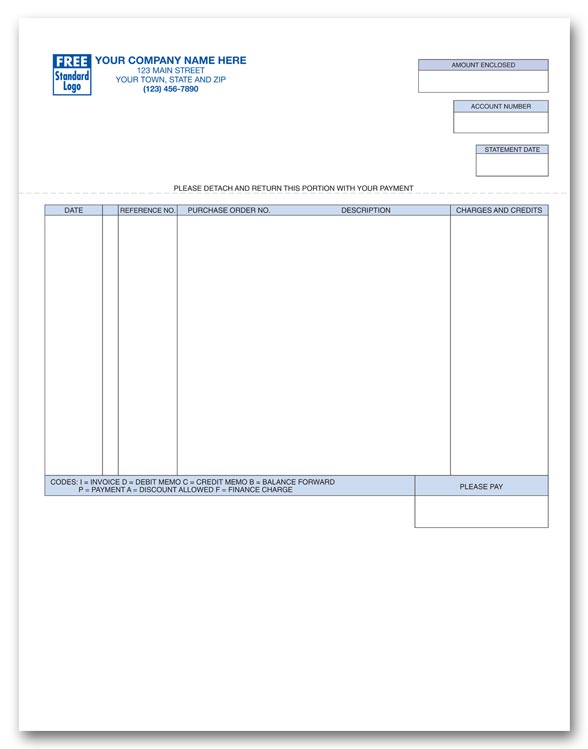 FREE Standard Logo

YOUR COMPANY NAME HERE
123 MAIN STREET
YOUR TOWN, STATE AND ZIP
(123) 456-7890

AMOUNT ENCLOSED

ACCOUNT NUMBER

STATEMENT DATE

PLEASE DETACH AND RETURN THIS PORTION WITH YOUR PAYMENT

| DATE | | REFERENCE NO. | PURCHASE ORDER NO. DESCRIPTION | CHARGES AND CREDITS |
|---|---|---|---|---|
| | | | | |

CODES: I = INVOICE D = DEBIT MEMO C = CREDIT MEMO B = BALANCE FORWARD
P = PAYMENT A = DISCOUNT ALLOWED F = FINANCE CHARGE

PLEASE PAY